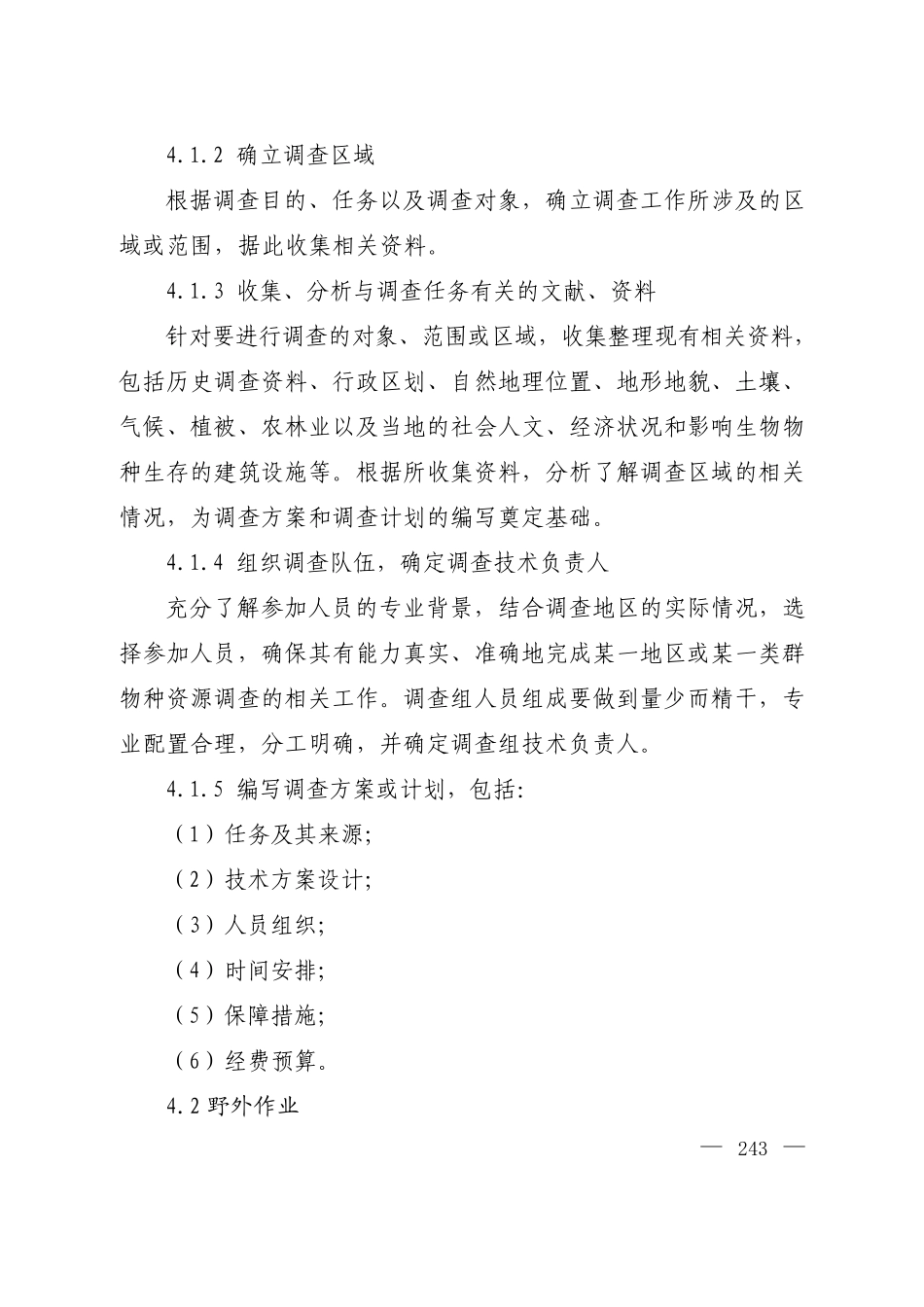 4.1.2 确立调查区域

根据调查目的、任务以及调查对象，确立调查工作所涉及的区域或范围，据此收集相关资料。

4.1.3 收集、分析与调查任务有关的文献、资料

针对要进行调查的对象、范围或区域，收集整理现有相关资料，包括历史调查资料、行政区划、自然地理位置、地形地貌、土壤、气候、植被、农林业以及当地的社会人文、经济状况和影响生物物种生存的建筑设施等。根据所收集资料，分析了解调查区域的相关情况，为调查方案和调查计划的编写奠定基础。

4.1.4 组织调查队伍，确定调查技术负责人

充分了解参加人员的专业背景，结合调查地区的实际情况，选择参加人员，确保其有能力真实、准确地完成某一地区或某一类群物种资源调查的相关工作。调查组人员组成要做到量少而精干，专业配置合理，分工明确，并确定调查组技术负责人。

4.1.5 编写调查方案或计划，包括:

（1）任务及其来源;

（2）技术方案设计;

（3）人员组织;

（4）时间安排;

（5）保障措施;

（6）经费预算。

4.2 野外作业

— 243 —